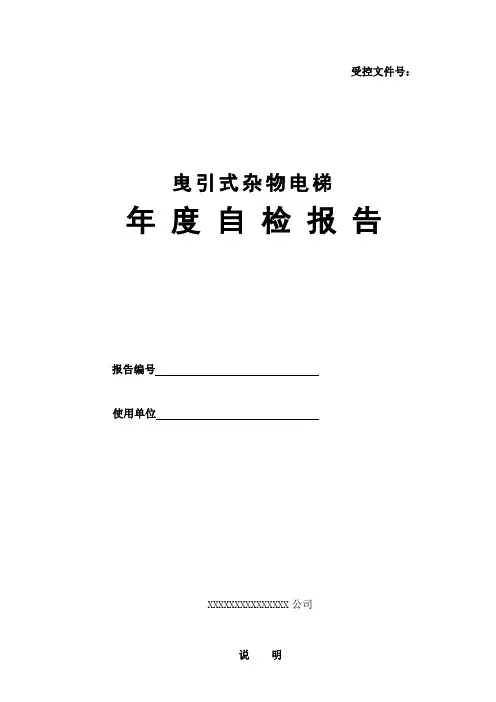 受控文件号：

曳引式杂物电梯

年度自检报告

报告编号____

使用单位____

XXXXXXXXXXXXXXX公司

说 明